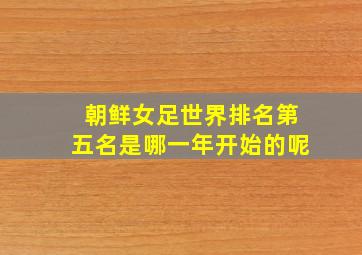 朝鲜女足世界排名第五名是哪一年开始的呢